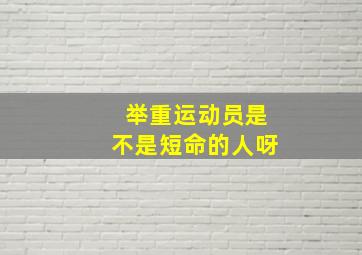 举重运动员是
不是短命的人呀